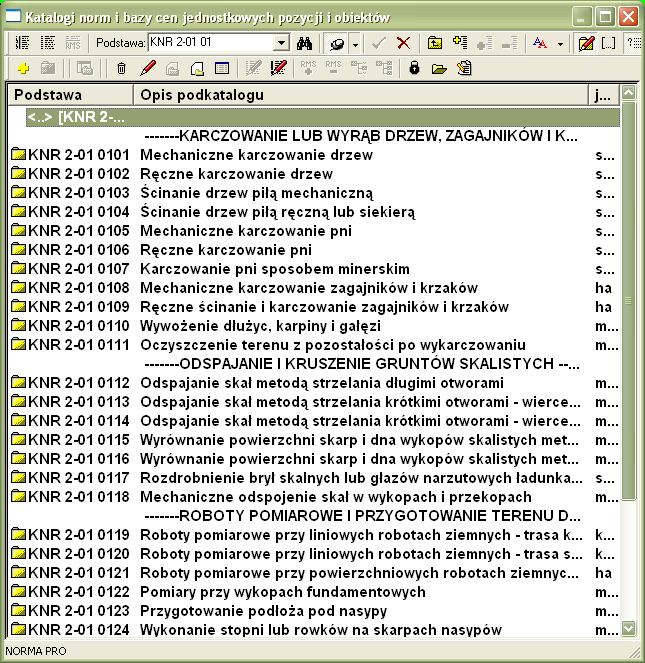 Katalogi norm i bazy cen jednostkowych pozycji i obiektów

Podstawa: KNR 2-01 01

| Podstawa | Opis podkatalogu | j... |
|---|---|---|
| <..> [KNR 2-... | | |
| | -------KARCZOWANIE LUB WYRĄB DRZEW, ZAGAJNIKÓW I K... | |
| KNR 2-01 0101 | Mechaniczne karczowanie drzew | s... |
| KNR 2-01 0102 | Ręczne karczowanie drzew | s... |
| KNR 2-01 0103 | Ścinanie drzew piłą mechaniczną | s... |
| KNR 2-01 0104 | Ścinanie drzew piłą ręczną lub siekierą | s... |
| KNR 2-01 0105 | Mechaniczne karczowanie pni | s... |
| KNR 2-01 0106 | Ręczne karczowanie pni | s... |
| KNR 2-01 0107 | Karczowanie pni sposobem minerskim | s... |
| KNR 2-01 0108 | Mechaniczne karczowanie zagajników i krzaków | ha |
| KNR 2-01 0109 | Ręczne ścinanie i karczowanie zagajników i krzaków | ha |
| KNR 2-01 0110 | Wywożenie dłużyc, karpiny i gałęzi | m... |
| KNR 2-01 0111 | Oczyszczenie terenu z pozostałości po wykarczowaniu | m... |
| | -------ODSPAJANIE I KRUSZENIE GRUNTÓW SKALISTYCH --... | |
| KNR 2-01 0112 | Odspajanie skał metodą strzelania długimi otworami | m... |
| KNR 2-01 0113 | Odspajanie skał metodą strzelania krótkimi otworami - wierce... | m... |
| KNR 2-01 0114 | Odspajanie skał metodą strzelania krótkimi otworami - wierce... | m... |
| KNR 2-01 0115 | Wyrównanie powierzchni skarp i dna wykopów skalistych met... | m... |
| KNR 2-01 0116 | Wyrównanie powierzchni skarp i dna wykopów skalistych met... | m... |
| KNR 2-01 0117 | Rozdrobnienie brył skalnych lub głazów narzutowych ładunka... | s... |
| KNR 2-01 0118 | Mechaniczne odspojenie skał w wykopach i przekopach | m... |
| | -------ROBOTY POMIAROWE I PRZYGOTOWANIE TERENU D... | |
| KNR 2-01 0119 | Roboty pomiarowe przy liniowych robotach ziemnych - trasa k... | k... |
| KNR 2-01 0120 | Roboty pomiarowe przy liniowych robotach ziemnych - trasa s... | k... |
| KNR 2-01 0121 | Roboty pomiarowe przy powierzchniowych robotach ziemnyc... | ha |
| KNR 2-01 0122 | Pomiary przy wykopach fundamentowych | m... |
| KNR 2-01 0123 | Przygotowanie podłoża pod nasypy | m... |
| KNR 2-01 0124 | Wykonanie stopni lub rowków na skarpach nasypów | m... |

NORMA PRO